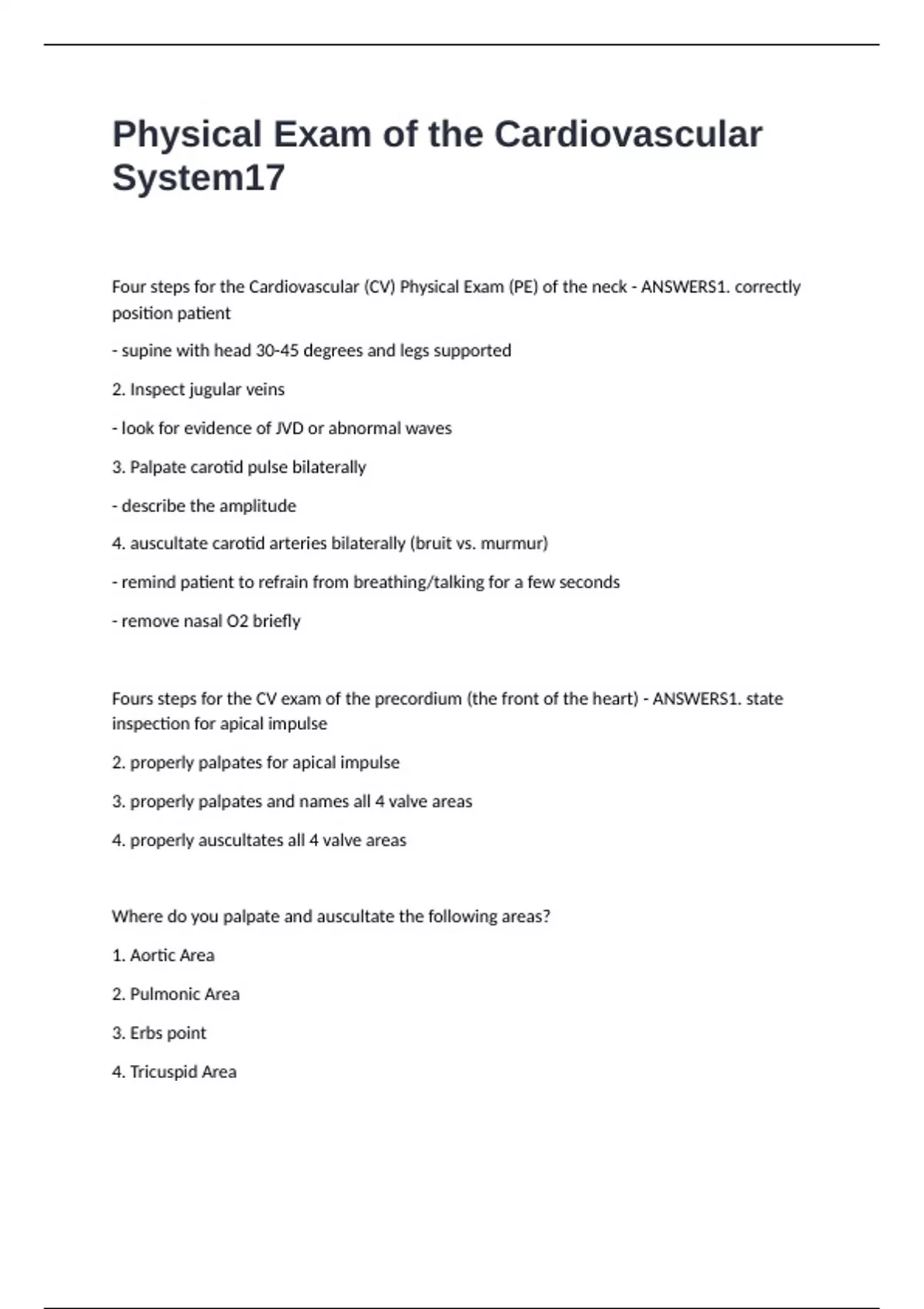 Physical Exam of the Cardiovascular System17

Four steps for the Cardiovascular (CV) Physical Exam (PE) of the neck - ANSWERS1. correctly position patient

- supine with head 30-45 degrees and legs supported

2. Inspect jugular veins

- look for evidence of JVD or abnormal waves

3. Palpate carotid pulse bilaterally

- describe the amplitude

4. auscultate carotid arteries bilaterally (bruit vs. murmur)

- remind patient to refrain from breathing/talking for a few seconds

- remove nasal O2 briefly

Fours steps for the CV exam of the precordium (the front of the heart) - ANSWERS1. state inspection for apical impulse

2. properly palpates for apical impulse

3. properly palpates and names all 4 valve areas

4. properly auscultates all 4 valve areas

Where do you palpate and auscultate the following areas?

1. Aortic Area

2. Pulmonic Area

3. Erbs point

4. Tricuspid Area